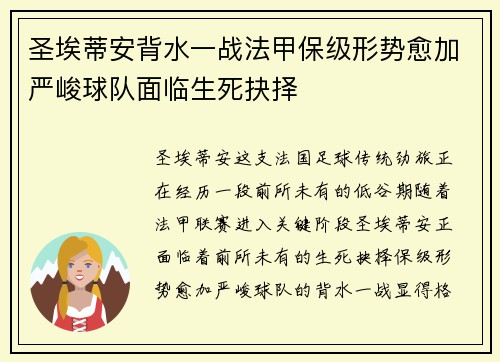 圣埃蒂安背水一战法甲保级形势愈加严峻球队面临生死抉择

圣埃蒂安这支法国足球传统劲旅正在经历一段前所未有的低谷期随着法甲联赛进入关键阶段圣埃蒂安正面临着前所未有的生死抉择保级形势愈加严峻球队的背水一战显得格